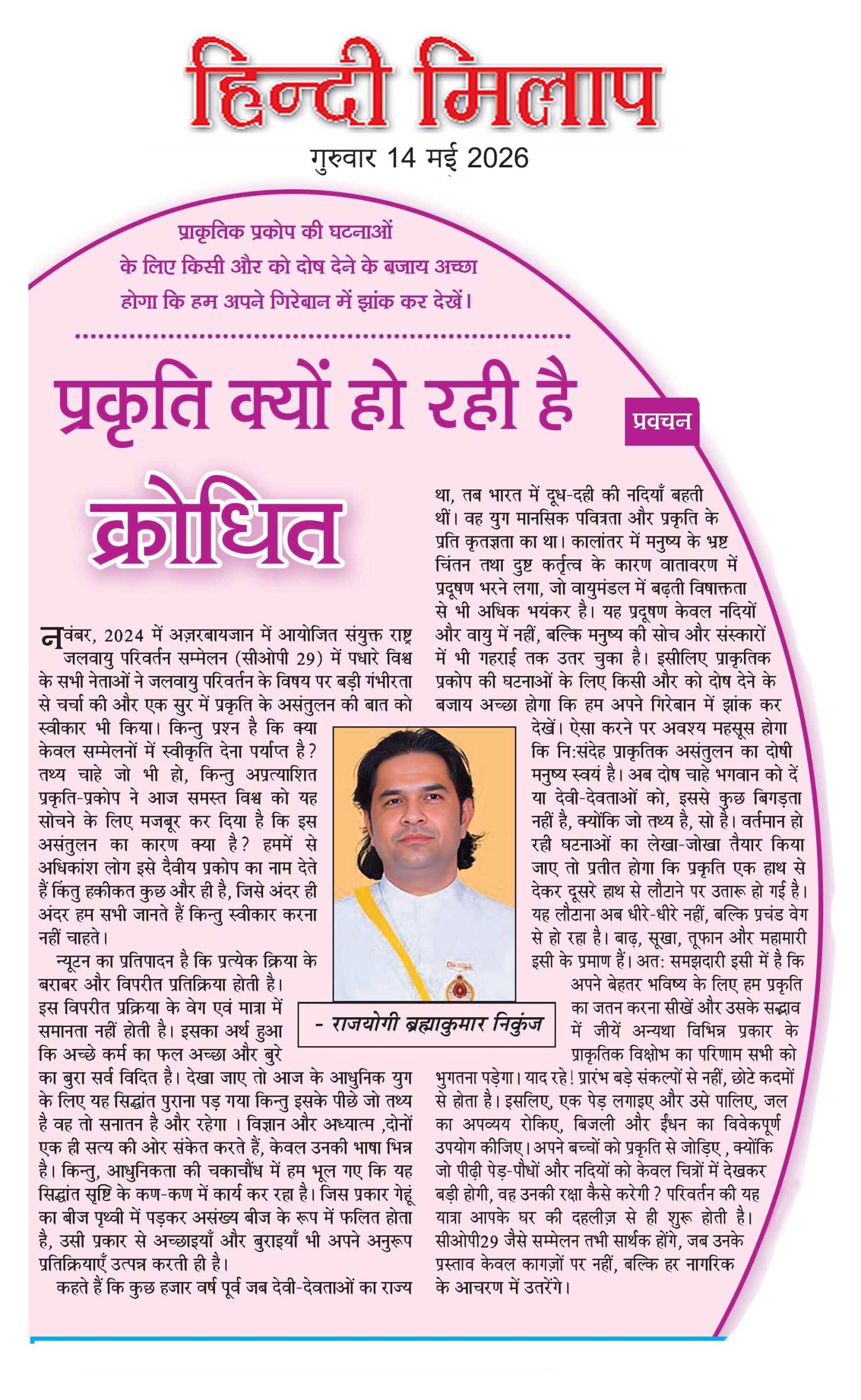 हिन्दी मिलाप

गुरुवार 14 मई 2026

प्राकृतिक प्रकोप की घटनाओं के लिए किसी और को दोष देने के बजाय अच्छा होगा कि हम अपने गिरेबान में झांक कर देखें।

प्रकृति क्यों हो रही है क्रोधित

प्रवचन

नवंबर, 2024 में अज़रबायजान में आयोजित संयुक्त राष्ट्र जलवायु परिवर्तन सम्मेलन (सीओपी 29) में पधारे विश्व के सभी नेताओं ने जलवायु परिवर्तन के विषय पर बड़ी गंभीरता से चर्चा की और एक सुर में प्रकृति के असंतुलन की बात को स्वीकार भी किया। किन्तु प्रश्न है कि क्या केवल सम्मेलनों में स्वीकृति देना पर्याप्त है? तथ्य चाहे जो भी हो, किन्तु अप्रत्याशित प्रकृति-प्रकोप ने आज समस्त विश्व को यह सोचने के लिए मजबूर कर दिया है कि इस असंतुलन का कारण क्या है? हममें से अधिकांश लोग इसे दैवीय प्रकोप का नाम देते हैं किंतु हकीकत कुछ और ही है, जिसे अंदर ही अंदर हम सभी जानते हैं किन्तु स्वीकार करना नहीं चाहते।

न्यूटन का प्रतिपादन है कि प्रत्येक क्रिया के बराबर और विपरीत प्रतिक्रिया होती है। इस विपरीत प्रक्रिया के वेग एवं मात्रा में समानता नहीं होती है। इसका अर्थ हुआ कि अच्छे कर्म का फल अच्छा और बुरे का बुरा सर्व विदित है। देखा जाए तो आज के आधुनिक युग के लिए यह सिद्धांत पुराना पड़ गया किन्तु इसके पीछे जो तथ्य है वह तो सनातन है और रहेगा । विज्ञान और अध्यात्म ,दोनों एक ही सत्य की ओर संकेत करते हैं, केवल उनकी भाषा भिन्न है। किन्तु, आधुनिकता की चकाचौंध में हम भूल गए कि यह सिद्धांत सृष्टि के कण-कण में कार्य कर रहा है। जिस प्रकार गेहूं का बीज पृथ्वी में पड़कर असंख्य बीज के रूप में फलित होता है, उसी प्रकार से अच्छाइयाँ और बुराइयाँ भी अपने अनुरूप प्रतिक्रियाएँ उत्पन्न करती ही है।

कहते हैं कि कुछ हजार वर्ष पूर्व जब देवी-देवताओं का राज्य था, तब भारत में दूध-दही की नदियाँ बहती थीं। वह युग मानसिक पवित्रता और प्रकृति के प्रति कृतज्ञता का था। कालांतर में मनुष्य के भ्रष्ट चिंतन तथा दुष्ट कर्तृत्व के कारण वातावरण में प्रदूषण भरने लगा, जो वायुमंडल में बढ़ती विषाक्तता से भी अधिक भयंकर है। यह प्रदूषण केवल नदियों और वायु में नहीं, बल्कि मनुष्य की सोच और संस्कारों में भी गहराई तक उतर चुका है। इसीलिए प्राकृतिक प्रकोप की घटनाओं के लिए किसी और को दोष देने के बजाय अच्छा होगा कि हम अपने गिरेबान में झांक कर देखें। ऐसा करने पर अवश्य महसूस होगा कि नि:संदेह प्राकृतिक असंतुलन का दोषी मनुष्य स्वयं है। अब दोष चाहे भगवान को दें या देवी-देवताओं को, इससे कुछ बिगड़ता नहीं है, क्योंकि जो तथ्य है, सो है। वर्तमान हो रही घटनाओं का लेखा-जोखा तैयार किया जाए तो प्रतीत होगा कि प्रकृति एक हाथ से देकर दूसरे हाथ से लौटाने पर उतारू हो गई है। यह लौटाना अब धीरे-धीरे नहीं, बल्कि प्रचंड वेग से हो रहा है। बाढ़, सूखा, तूफान और महामारी इसी के प्रमाण हैं। अत: समझदारी इसी में है कि अपने बेहतर भविष्य के लिए हम प्रकृति का जतन करना सीखें और उसके सद्भाव में जीयें अन्यथा विभिन्न प्रकार के प्राकृतिक विक्षोभ का परिणाम सभी को भुगतना पड़ेगा। याद रहे! प्रारंभ बड़े संकल्पों से नहीं, छोटे कदमों से होता है। इसलिए, एक पेड़ लगाइए और उसे पालिए, जल का अपव्यय रोकिए, बिजली और ईंधन का विवेकपूर्ण उपयोग कीजिए। अपने बच्चों को प्रकृति से जोड़िए , क्योंकि जो पीढ़ी पेड़-पौधों और नदियों को केवल चित्रों में देखकर बड़ी होगी, वह उनकी रक्षा कैसे करेगी ? परिवर्तन की यह यात्रा आपके घर की दहलीज़ से ही शुरू होती है। सीओपी29 जैसे सम्मेलन तभी सार्थक होंगे, जब उनके प्रस्ताव केवल कागज़ों पर नहीं, बल्कि हर नागरिक के आचरण में उतरेंगे।

- राजयोगी ब्रह्माकुमार निकुंज